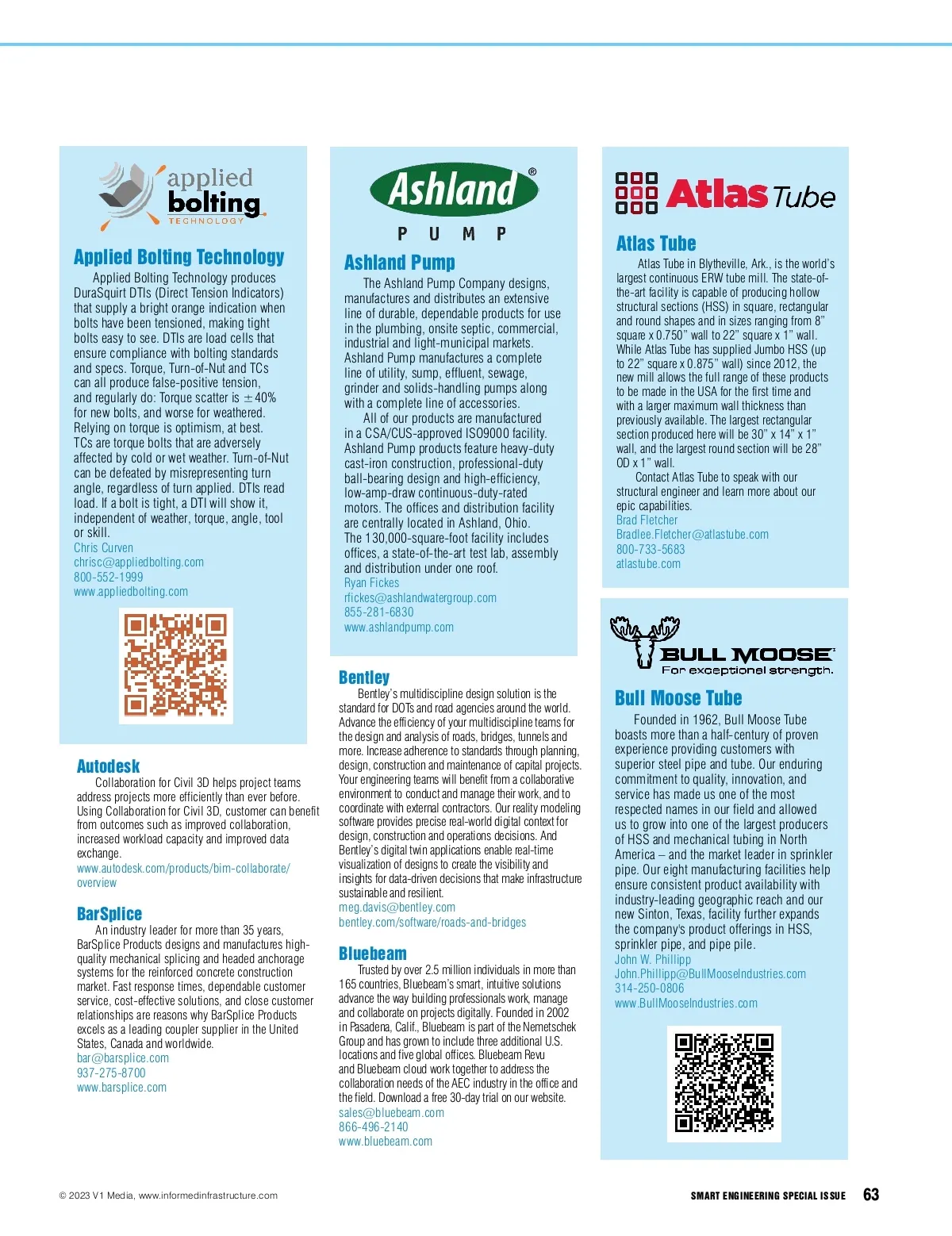 applied bolting TECHNOLOGY

Applied Bolting Technology

Applied Bolting Technology produces DuraSquirt DTIs (Direct Tension Indicators) that supply a bright orange indication when bolts have been tensioned, making tight bolts easy to see. DTIs are load cells that ensure compliance with bolting standards and specs. Torque, Turn-of-Nut and TCs can all produce false-positive tension, and regularly do: Torque scatter is $\pm$40% for new bolts, and worse for weathered. Relying on torque is optimism, at best. TCs are torque bolts that are adversely affected by cold or wet weather. Turn-of-Nut can be defeated by misrepresenting turn angle, regardless of turn applied. DTIs read load. If a bolt is tight, a DTI will show it, independent of weather, torque, angle, tool or skill.
Chris Curven
chrisc@appliedbolting.com
800-552-1999
www.appliedbolting.com

Autodesk

Collaboration for Civil 3D helps project teams address projects more efficiently than ever before. Using Collaboration for Civil 3D, customer can benefit from outcomes such as improved collaboration, increased workload capacity and improved data exchange.
www.autodesk.com/products/bim-collaborate/overview

BarSplice

An industry leader for more than 35 years, BarSplice Products designs and manufactures high-quality mechanical splicing and headed anchorage systems for the reinforced concrete construction market. Fast response times, dependable customer service, cost-effective solutions, and close customer relationships are reasons why BarSplice Products excels as a leading coupler supplier in the United States, Canada and worldwide.
bar@barsplice.com
937-275-8700
www.barsplice.com

Ashland®
PUMP

Ashland Pump

The Ashland Pump Company designs, manufactures and distributes an extensive line of durable, dependable products for use in the plumbing, onsite septic, commercial, industrial and light-municipal markets. Ashland Pump manufactures a complete line of utility, sump, effluent, sewage, grinder and solids-handling pumps along with a complete line of accessories.

All of our products are manufactured in a CSA/CUS-approved ISO9000 facility. Ashland Pump products feature heavy-duty cast-iron construction, professional-duty ball-bearing design and high-efficiency, low-amp-draw continuous-duty-rated motors. The offices and distribution facility are centrally located in Ashland, Ohio. The 130,000-square-foot facility includes offices, a state-of-the-art test lab, assembly and distribution under one roof.
Ryan Fickes
rfickes@ashlandwatergroup.com
855-281-6830
www.ashlandpump.com

Bentley

Bentley's multidiscipline design solution is the standard for DOTs and road agencies around the world. Advance the efficiency of your multidiscipline teams for the design and analysis of roads, bridges, tunnels and more. Increase adherence to standards through planning, design, construction and maintenance of capital projects. Your engineering teams will benefit from a collaborative environment to conduct and manage their work, and to coordinate with external contractors. Our reality modeling software provides precise real-world digital context for design, construction and operations decisions. And Bentley's digital twin applications enable real-time visualization of designs to create the visibility and insights for data-driven decisions that make infrastructure sustainable and resilient.
meg.davis@bentley.com
bentley.com/software/roads-and-bridges

Bluebeam

Trusted by over 2.5 million individuals in more than 165 countries, Bluebeam's smart, intuitive solutions advance the way building professionals work, manage and collaborate on projects digitally. Founded in 2002 in Pasadena, Calif., Bluebeam is part of the Nemetschek Group and has grown to include three additional U.S. locations and five global offices. Bluebeam Revu and Bluebeam cloud work together to address the collaboration needs of the AEC industry in the office and the field. Download a free 30-day trial on our website.
sales@bluebeam.com
866-496-2140
www.bluebeam.com

Atlas Tube

Atlas Tube

Atlas Tube in Blytheville, Ark., is the world's largest continuous ERW tube mill. The state-of-the-art facility is capable of producing hollow structural sections (HSS) in square, rectangular and round shapes and in sizes ranging from 8" square x 0.750" wall to 22" square x 1" wall. While Atlas Tube has supplied Jumbo HSS (up to 22" square x 0.875" wall) since 2012, the new mill allows the full range of these products to be made in the USA for the first time and with a larger maximum wall thickness than previously available. The largest rectangular section produced here will be 30" x 14" x 1" wall, and the largest round section will be 28" OD x 1" wall.

Contact Atlas Tube to speak with our structural engineer and learn more about our epic capabilities.
Brad Fletcher
Bradlee.Fletcher@atlastube.com
800-733-5683
atlastube.com

BULL MOOSE
For exceptional strength.

Bull Moose Tube

Founded in 1962, Bull Moose Tube boasts more than a half-century of proven experience providing customers with superior steel pipe and tube. Our enduring commitment to quality, innovation, and service has made us one of the most respected names in our field and allowed us to grow into one of the largest producers of HSS and mechanical tubing in North America – and the market leader in sprinkler pipe. Our eight manufacturing facilities help ensure consistent product availability with industry-leading geographic reach and our new Sinton, Texas, facility further expands the company's product offerings in HSS, sprinkler pipe, and pipe pile.
John W. Phillipp
John.Phillipp@BullMooseIndustries.com
314-250-0806
www.BullMooseIndustries.com

© 2023 V1 Media, www.informedinfrastructure.com

SMART ENGINEERING SPECIAL ISSUE 63